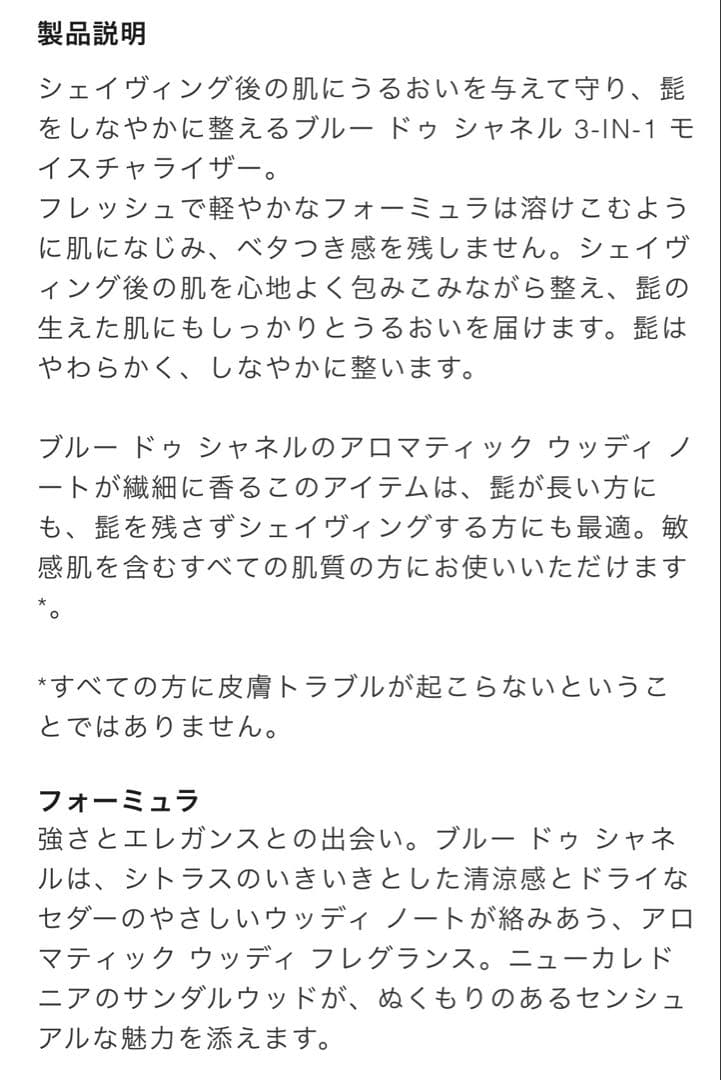 製品説明

シェイヴィング後の肌にうるおいを与えて守り、髭をしなやかに整えるブルー ドゥ シャネル 3-IN-1 モイスチャライザー。
フレッシュで軽やかなフォーミュラは溶けこむように肌になじみ、ベタつき感を残しません。シェイヴィング後の肌を心地よく包みこみながら整え、髭の生えた肌にもしっかりとうるおいを届けます。髭はやわらかく、しなやかに整います。

ブルー ドゥ シャネルのアロマティック ウッディ ノートが繊細に香るこのアイテムは、髭が長い方にも、髭を残さずシェイヴィングする方にも最適。敏感肌を含むすべての肌質の方にお使いいただけます*。

*すべての方に皮膚トラブルが起こらないということではありません。

フォーミュラ
強さとエレガンスとの出会い。ブルー ドゥ シャネルは、シトラスのいきいきとした清涼感とドライなセダーのやさしいウッディ ノートが絡みあう、アロマティック ウッディ フレグランス。ニューカレドニアのサンダルウッドが、ぬくもりのあるセンシュアルな魅力を添えます。